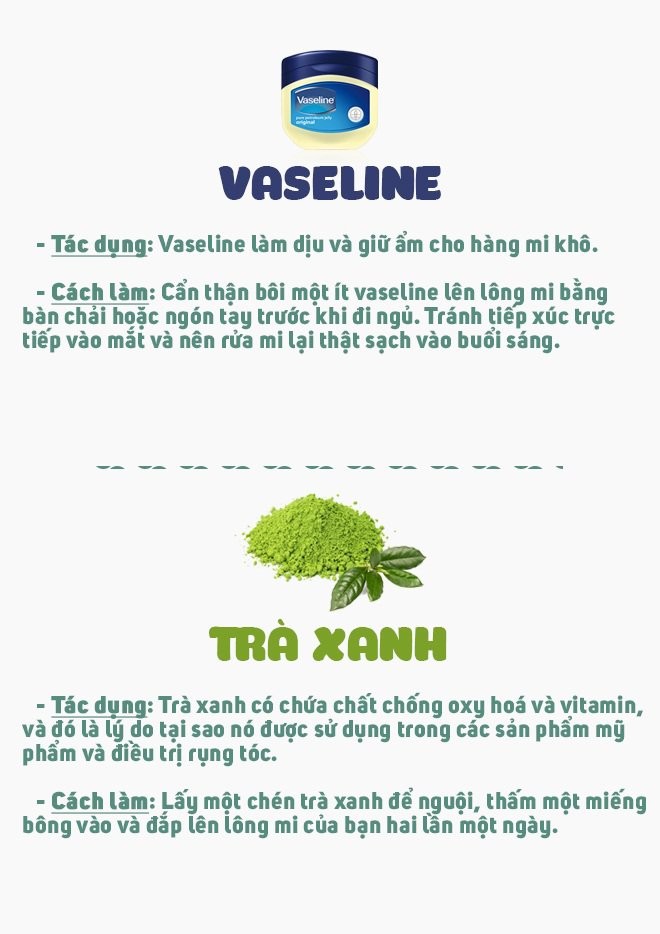 Vaseline
original

VASELINE

- Tác dụng: Vaseline làm dịu và giữ ẩm cho hàng mi khô.

- Cách làm: Cẩn thận bôi một ít vaseline lên lông mi bằng bàn chải hoặc ngón tay trước khi đi ngủ. Tránh tiếp xúc trực tiếp vào mắt và nên rửa mi lại thật sạch vào buổi sáng.

TRÀ XANH

- Tác dụng: Trà xanh có chứa chất chống oxy hoá và vitamin, và đó là lý do tại sao nó được sử dụng trong các sản phẩm mỹ phẩm và điều trị rụng tóc.

- Cách làm: Lấy một chén trà xanh để nguội, thấm một miếng bông vào và đắp lên lông mi của bạn hai lần một ngày.